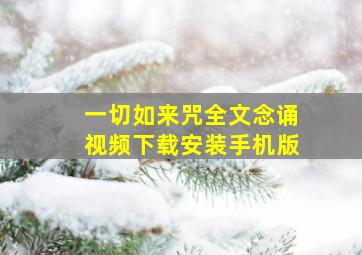 一切如来咒全文念诵
视频下载安装手机版